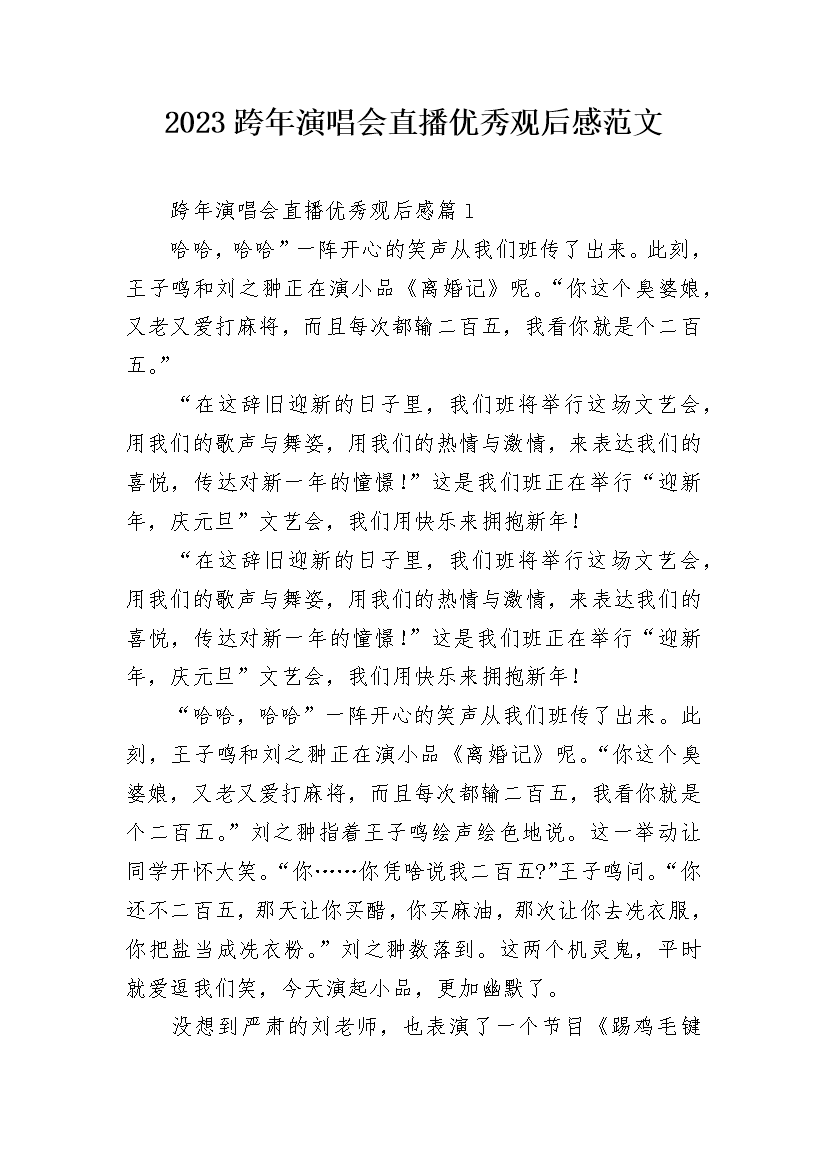 2023跨年演唱会直播优秀观后感范文

跨年演唱会直播优秀观后感篇1

哈哈，哈哈”一阵开心的笑声从我们班传了出来。此刻，王子鸣和刘之翀正在演小品《离婚记》呢。“你这个臭婆娘，又老又爱打麻将，而且每次都输二百五，我看你就是个二百五。”

“在这辞旧迎新的日子里，我们班将举行这场文艺会，用我们的歌声与舞姿，用我们的热情与激情，来表达我们的喜悦，传达对新一年的憧憬!”这是我们班正在举行“迎新年，庆元旦”文艺会，我们用快乐来拥抱新年!

“在这辞旧迎新的日子里，我们班将举行这场文艺会，用我们的歌声与舞姿，用我们的热情与激情，来表达我们的喜悦，传达对新一年的憧憬!”这是我们班正在举行“迎新年，庆元旦”文艺会，我们用快乐来拥抱新年!

“哈哈，哈哈”一阵开心的笑声从我们班传了出来。此刻，王子鸣和刘之翀正在演小品《离婚记》呢。“你这个臭婆娘，又老又爱打麻将，而且每次都输二百五，我看你就是个二百五。”刘之翀指着王子鸣绘声绘色地说。这一举动让同学开怀大笑。“你……你凭啥说我二百五?”王子鸣问。“你还不二百五，那天让你买醋，你买麻油，那次让你去洗衣服，你把盐当成洗衣粉。”刘之翀数落到。这两个机灵鬼，平时就爱逗我们笑，今天演起小品，更加幽默了。

没想到严肃的刘老师，也表演了一个节目《踢鸡毛键